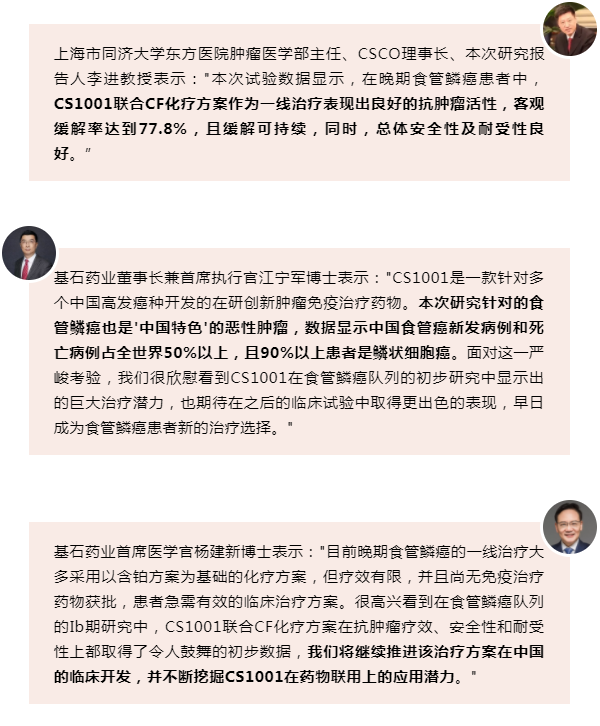 上海市同济大学东方医院肿瘤医学部主任、CSCO理事长、本次研究报告人李进教授表示："本次试验数据显示，在晚期食管鳞癌患者中，CS1001联合CF化疗方案作为一线治疗表现出良好的抗肿瘤活性，客观缓解率达到77.8%，且缓解可持续，同时，总体安全性及耐受性良好。"

基石药业董事长兼首席执行官江宁军博士表示："CS1001是一款针对多个中国高发癌种开发的在研创新肿瘤免疫治疗药物。本次研究针对的食管鳞癌也是'中国特色'的恶性肿瘤，数据显示中国食管癌新发病例和死亡病例占全世界50%以上，且90%以上患者是鳞状细胞癌。面对这一严峻考验，我们很欣慰看到CS1001在食管鳞癌队列的初步研究中显示出的巨大治疗潜力，也期待在之后的临床试验中取得更出色的表现，早日成为食管鳞癌患者新的治疗选择。"

基石药业首席医学官杨建新博士表示："目前晚期食管鳞癌的一线治疗大多采用以含铂方案为基础的化疗方案，但疗效有限，并且尚无免疫治疗药物获批，患者急需有效的临床治疗方案。很高兴看到在食管鳞癌队列的Ib期研究中，CS1001联合CF化疗方案在抗肿瘤疗效、安全性和耐受性上都取得了令人鼓舞的初步数据，我们将继续推进该治疗方案在中国的临床开发，并不断挖掘CS1001在药物联用上的应用潜力。"